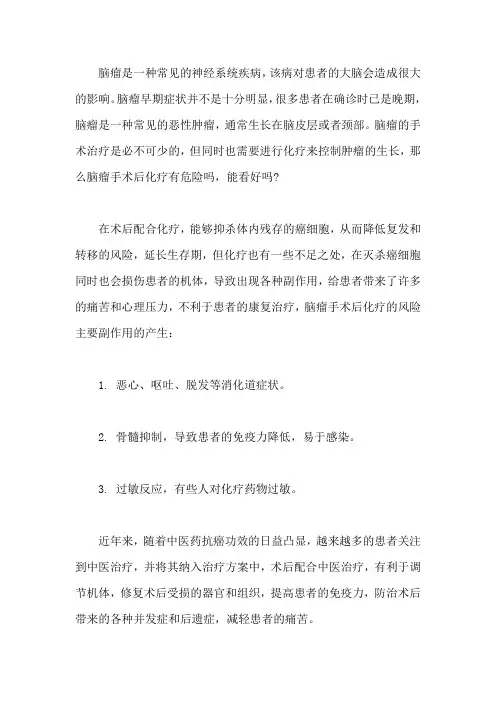 脑瘤是一种常见的神经系统疾病，该病对患者的大脑会造成很大的影响。脑瘤早期症状并不是十分明显，很多患者在确诊时已是晚期，脑瘤是一种常见的恶性肿瘤，通常生长在脑皮层或者颈部。脑瘤的手术治疗是必不可少的，但同时也需要进行化疗来控制肿瘤的生长，那么脑瘤手术后化疗有危险吗，能看好吗?

在术后配合化疗，能够抑杀体内残存的癌细胞，从而降低复发和转移的风险，延长生存期，但化疗也有一些不足之处，在灭杀癌细胞同时也会损伤患者的机体，导致出现各种副作用，给患者带来了许多的痛苦和心理压力，不利于患者的康复治疗，脑瘤手术后化疗的风险主要副作用的产生：

1. 恶心、呕吐、脱发等消化道症状。

2. 骨髓抑制，导致患者的免疫力降低，易于感染。

3. 过敏反应，有些人对化疗药物过敏。

近年来，随着中医药抗癌功效的日益凸显，越来越多的患者关注到中医治疗，并将其纳入治疗方案中，术后配合中医治疗，有利于调节机体，修复术后受损的器官和组织，提高患者的免疫力，防治术后带来的各种并发症和后遗症，减轻患者的痛苦。